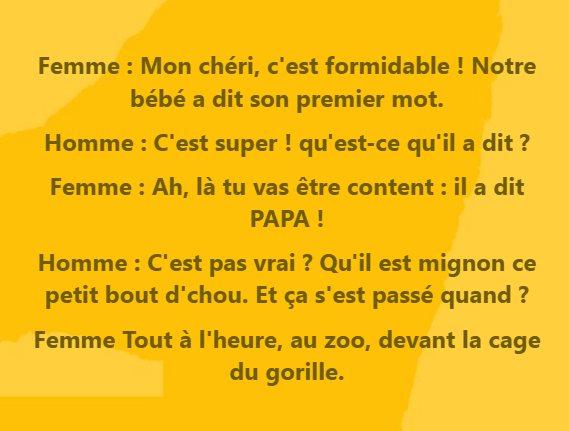 Femme : Mon chéri, c'est formidable ! Notre bébé a dit son premier mot.

Homme : C'est super ! qu'est-ce qu'il a dit ?

Femme : Ah, là tu vas être content : il a dit PAPA !

Homme : C'est pas vrai ? Qu'il est mignon ce petit bout d'chou. Et ça s'est passé quand ?

Femme Tout à l'heure, au zoo, devant la cage du gorille.